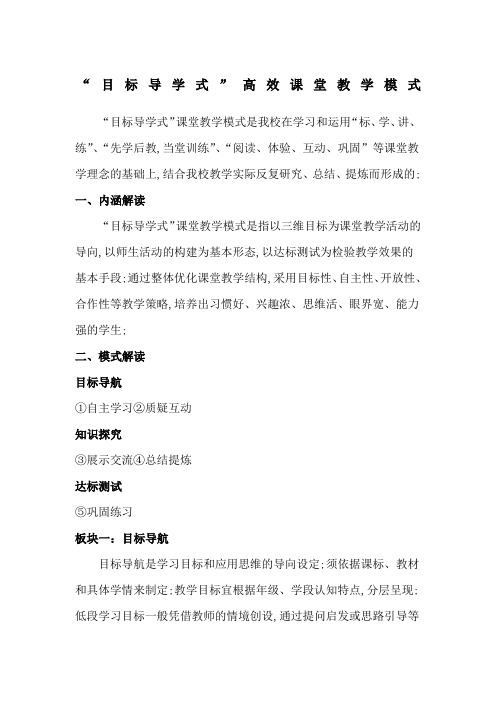 “目标导学式”高效课堂教学模式

“目标导学式”课堂教学模式是我校在学习和运用“标、学、讲、练”、“先学后教,当堂训练”、“阅读、体验、互动、巩固”等课堂教学理念的基础上,结合我校教学实际反复研究、总结、提炼而形成的;

一、内涵解读

“目标导学式”课堂教学模式是指以三维目标为课堂教学活动的导向,以师生活动的构建为基本形态,以达标测试为检验教学效果的基本手段;通过整体优化课堂教学结构,采用目标性、自主性、开放性、合作性等教学策略,培养出习惯好、兴趣浓、思维活、眼界宽、能力强的学生;

二、模式解读

目标导航

①自主学习②质疑互动

知识探究

③展示交流④总结提炼

达标测试

⑤巩固练习

板块一:目标导航

目标导航是学习目标和应用思维的导向设定;须依据课标、教材和具体学情来制定;教学目标宜根据年级、学段认知特点,分层呈现;低段学习目标一般凭借教师的情境创设,通过提问启发或思路引导等